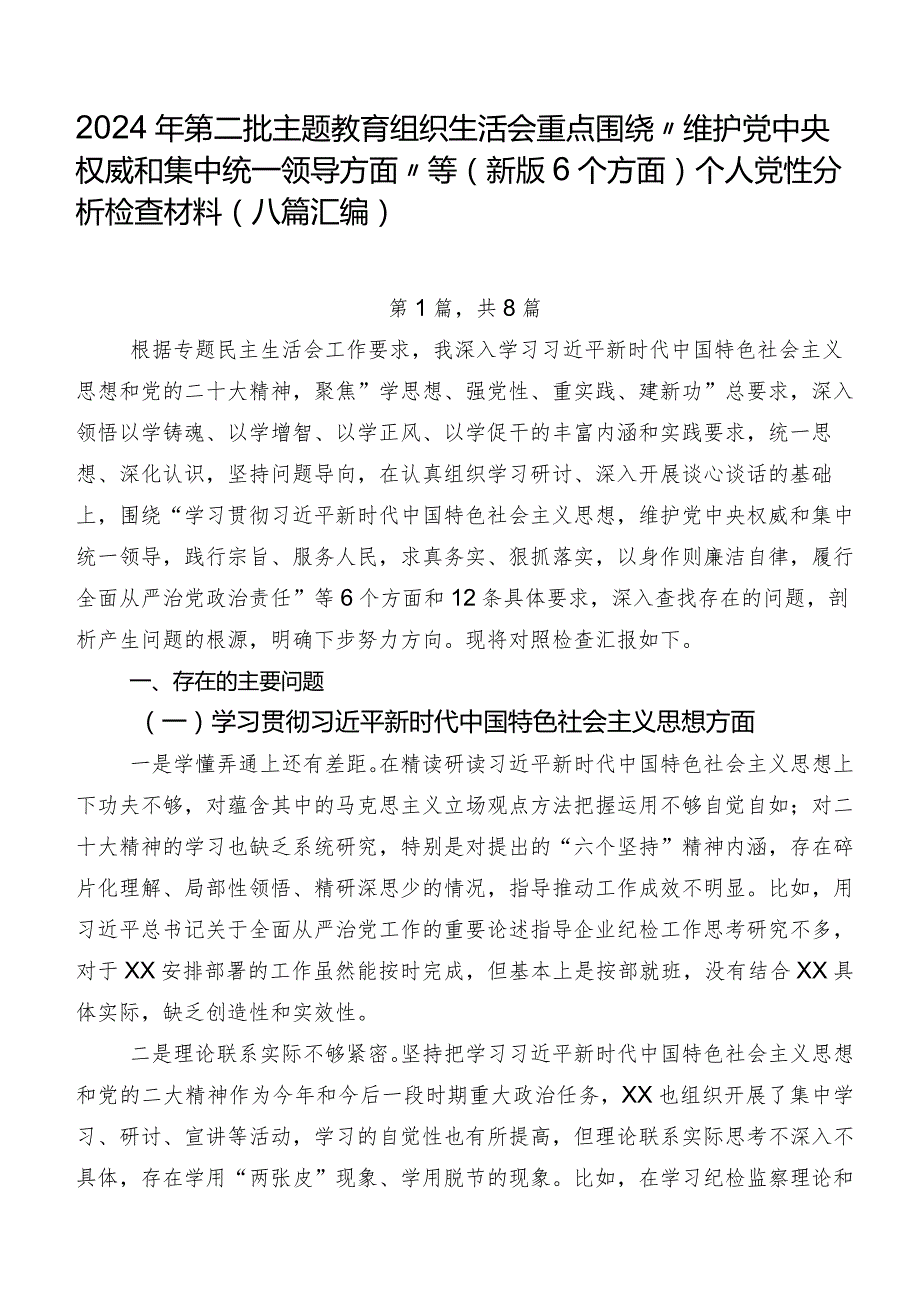 2024年第二批主题教育组织生活会重点围绕〃维护党中央权威和集中统一领导方面〃等（新版6个方面）个人党性分析检查材料（八篇汇编）

第1篇，共8篇

根据专题民主生活会工作要求，我深入学习习近平新时代中国特色社会主义思想和党的二十大精神，聚焦”学思想、强党性、重实践、建新功”总要求，深入领悟以学铸魂、以学增智、以学正风、以学促干的丰富内涵和实践要求，统一思想、深化认识，坚持问题导向，在认真组织学习研讨、深入开展谈心谈话的基础上，围绕“学习贯彻习近平新时代中国特色社会主义思想，维护党中央权威和集中统一领导，践行宗旨、服务人民，求真务实、狠抓落实，以身作则廉洁自律，履行全面从严治党政治责任”等6个方面和12条具体要求，深入查找存在的问题，剖析产生问题的根源，明确下步努力方向。现将对照检查汇报如下。

一、存在的主要问题

（一）学习贯彻习近平新时代中国特色社会主义思想方面

一是学懂弄通上还有差距。在精读研读习近平新时代中国特色社会主义思想上下功夫不够，对蕴含其中的马克思主义立场观点方法把握运用不够自觉自如；对二十大精神的学习也缺乏系统研究，特别是对提出的“六个坚持”精神内涵，存在碎片化理解、局部性领悟、精研深思少的情况，指导推动工作成效不明显。比如，用习近平总书记关于全面从严治党工作的重要论述指导企业纪检工作思考研究不多，对于XX安排部署的工作虽然能按时完成，但基本上是按部就班，没有结合XX具体实际，缺乏创造性和实效性。

二是理论联系实际不够紧密。坚持把学习习近平新时代中国特色社会主义思想和党的二大精神作为今年和今后一段时期重大政治任务，XX也组织开展了集中学习、研讨、宣讲等活动，学习的自觉性也有所提高，但理论联系实际思考不深入不具体，存在学用“两张皮”现象、学用脱节的现象。比如，在学习纪检监察理论和